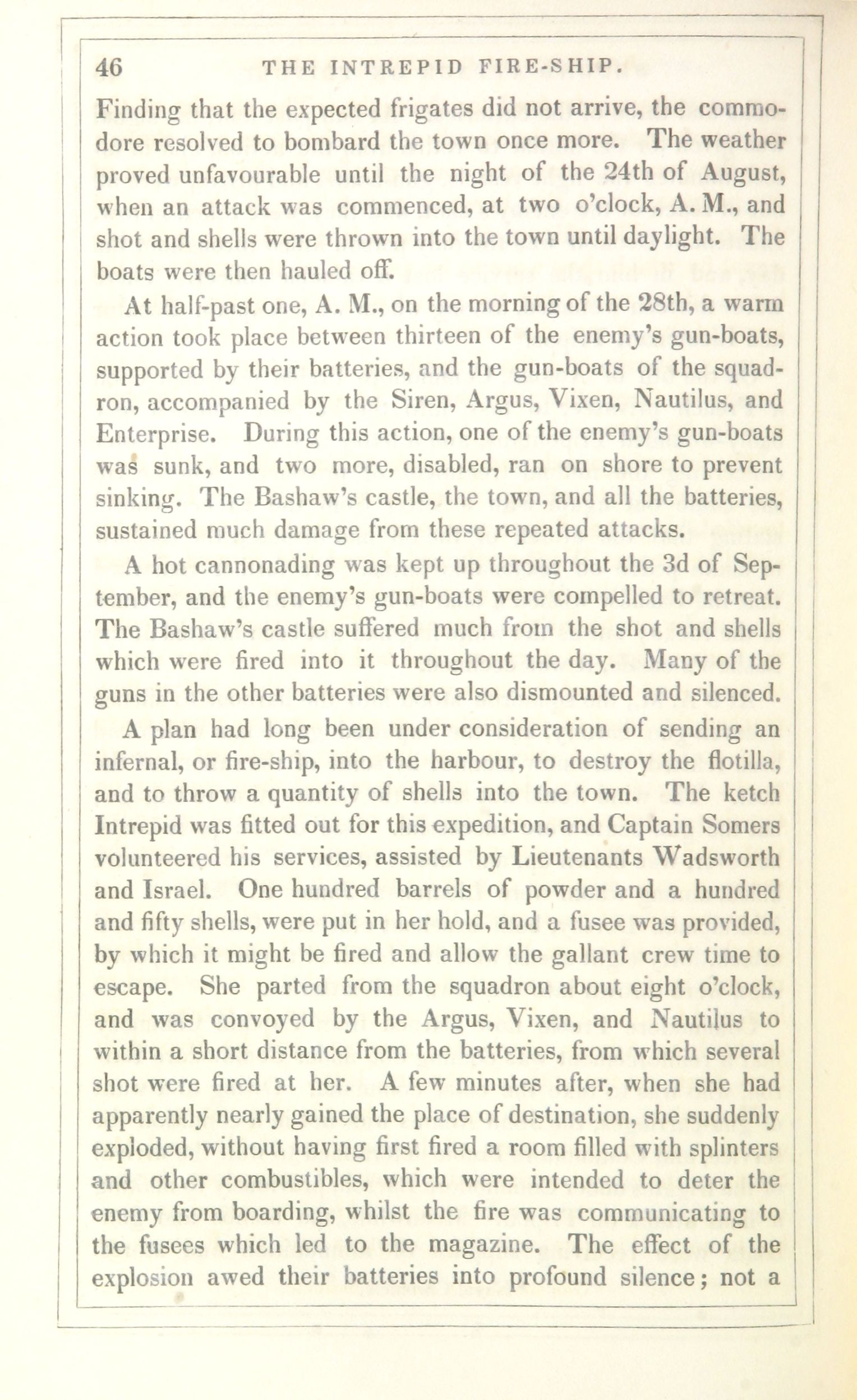 46 THE INTREPID FIRE-SHIP.

Finding that the expected frigates did not arrive, the commodore resolved to bombard the town once more. The weather proved unfavourable until the night of the 24th of August, when an attack was commenced, at two o'clock, A. M., and shot and shells were thrown into the town until daylight. The boats were then hauled off.

At half-past one, A. M., on the morning of the 28th, a warm action took place between thirteen of the enemy's gun-boats, supported by their batteries, and the gun-boats of the squadron, accompanied by the Siren, Argus, Vixen, Nautilus, and Enterprise. During this action, one of the enemy's gun-boats was sunk, and two more, disabled, ran on shore to prevent sinking. The Bashaw's castle, the town, and all the batteries, sustained much damage from these repeated attacks.

A hot cannonading was kept up throughout the 3d of September, and the enemy's gun-boats were compelled to retreat. The Bashaw's castle suffered much from the shot and shells which were fired into it throughout the day. Many of the guns in the other batteries were also dismounted and silenced.

A plan had long been under consideration of sending an infernal, or fire-ship, into the harbour, to destroy the flotilla, and to throw a quantity of shells into the town. The ketch Intrepid was fitted out for this expedition, and Captain Somers volunteered his services, assisted by Lieutenants Wadsworth and Israel. One hundred barrels of powder and a hundred and fifty shells, were put in her hold, and a fusee was provided, by which it might be fired and allow the gallant crew time to escape. She parted from the squadron about eight o'clock, and was convoyed by the Argus, Vixen, and Nautilus to within a short distance from the batteries, from which several shot were fired at her. A few minutes after, when she had apparently nearly gained the place of destination, she suddenly exploded, without having first fired a room filled with splinters and other combustibles, which were intended to deter the enemy from boarding, whilst the fire was communicating to the fusees which led to the magazine. The effect of the explosion awed their batteries into profound silence; not a